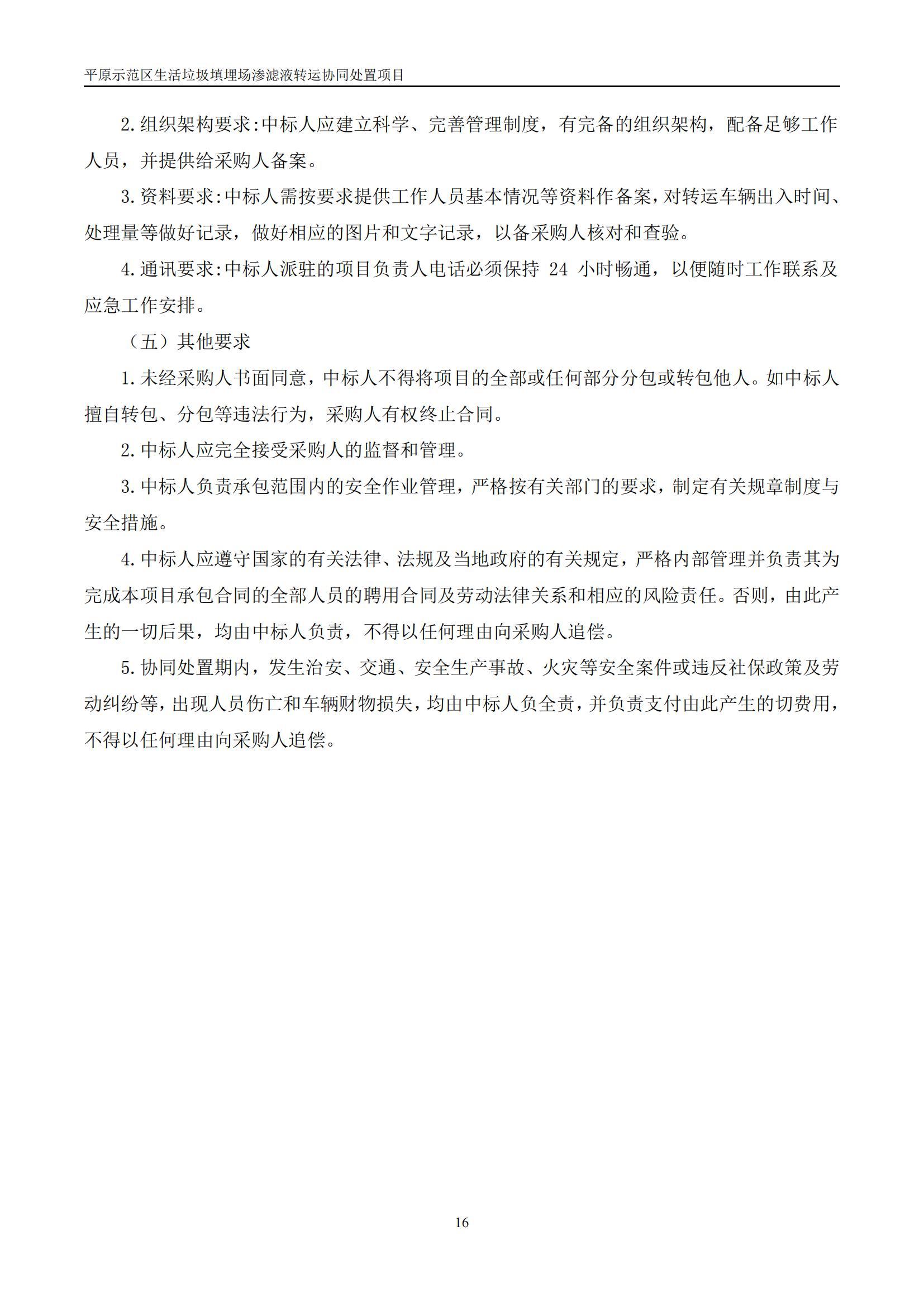 平原示范区生活垃圾填埋场渗滤液转运协同处置项目

2.组织架构要求:中标人应建立科学、完善管理制度，有完备的组织架构，配备足够工作人员，并提供给采购人备案。

3.资料要求:中标人需按要求提供工作人员基本情况等资料作备案，对转运车辆出入时间、处理量等做好记录，做好相应的图片和文字记录，以备采购人核对和查验。

4.通讯要求:中标人派驻的项目负责人电话必须保持 24 小时畅通，以便随时工作联系及应急工作安排。

（五）其他要求

1.未经采购人书面同意，中标人不得将项目的全部或任何部分分包或转包他人。如中标人擅自转包、分包等违法行为，采购人有权终止合同。

2.中标人应完全接受采购人的监督和管理。

3.中标人负责承包范围内的安全作业管理，严格按有关部门的要求，制定有关规章制度与安全措施。

4.中标人应遵守国家的有关法律、法规及当地政府的有关规定，严格内部管理并负责其为完成本项目承包合同的全部人员的聘用合同及劳动法律关系和相应的风险责任。否则，由此产生的一切后果，均由中标人负责，不得以任何理由向采购人追偿。

5.协同处置期内，发生治安、交通、安全生产事故、火灾等安全案件或违反社保政策及劳动纠纷等，出现人员伤亡和车辆财物损失，均由中标人负全责，并负责支付由此产生的切费用，不得以任何理由向采购人追偿。

16